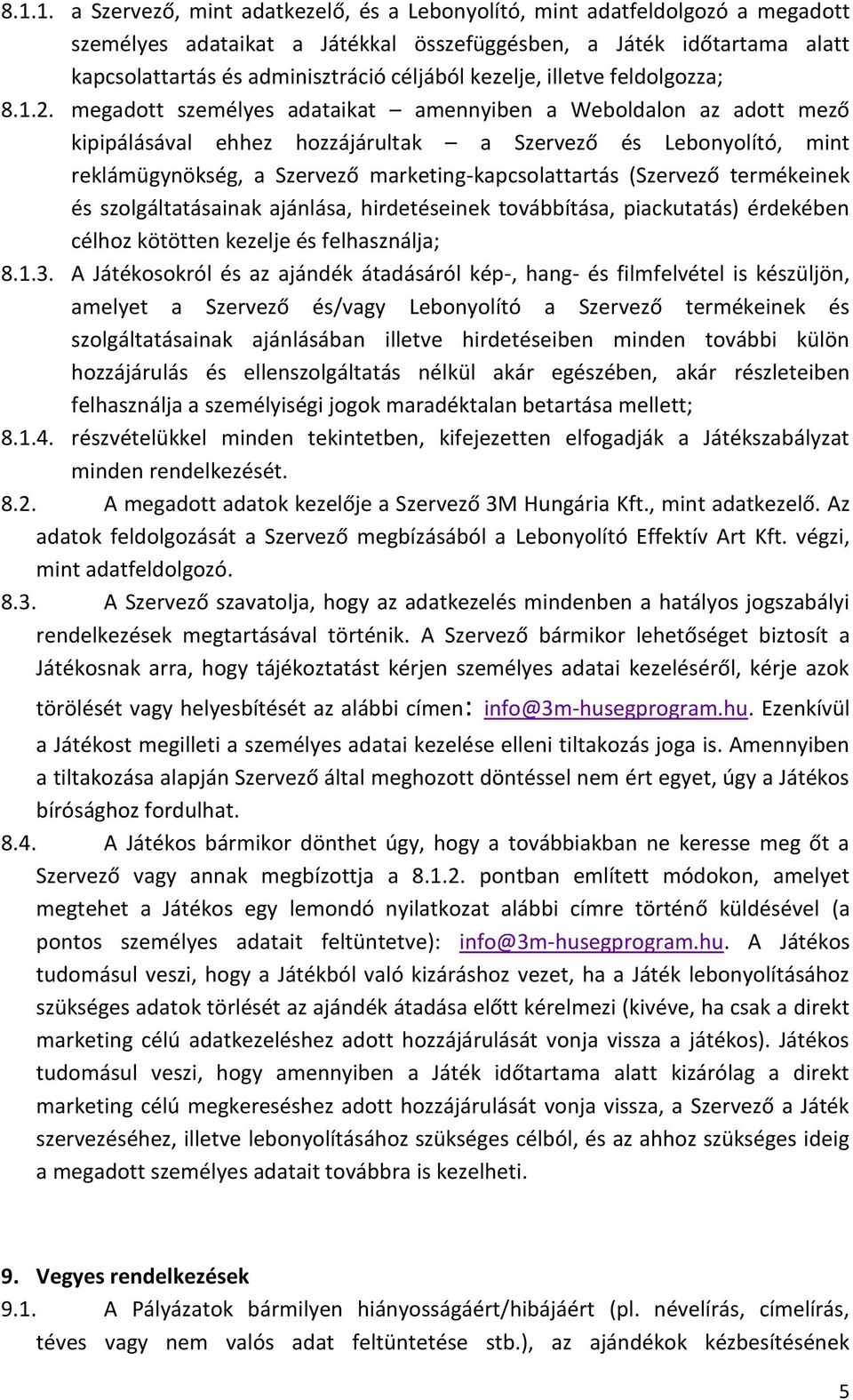 8.1.1. a Szervező, mint adatkezelő, és a Lebonyolító, mint adatfeldolgozó a megadott személyes adataikat a Játékkal összefüggésben, a Játék időtartama alatt kapcsolattartás és adminisztráció céljából kezelje, illetve feldolgozza;

8.1.2. megadott személyes adataikat – amennyiben a Weboldalon az adott mező kipipálásával ehhez hozzájárultak – a Szervező és Lebonyolító, mint reklámügynökség, a Szervező marketing-kapcsolattartás (Szervező termékeinek és szolgáltatásainak ajánlása, hirdetéseinek továbbítása, piackutatás) érdekében célhoz kötötten kezelje és felhasználja;

8.1.3. A Játékosokról és az ajándék átadásáról kép-, hang- és filmfelvétel is készüljön, amelyet a Szervező és/vagy Lebonyolító a Szervező termékeinek és szolgáltatásainak ajánlásában illetve hirdetéseiben minden további külön hozzájárulás és ellenszolgáltatás nélkül akár egészében, akár részleteiben felhasználja a személyiségi jogok maradéktalan betartása mellett;

8.1.4. részvételükkel minden tekintetben, kifejezetten elfogadják a Játékszabályzat minden rendelkezését.

8.2. A megadott adatok kezelője a Szervező 3M Hungária Kft., mint adatkezelő. Az adatok feldolgozását a Szervező megbízásából a Lebonyolító Effektív Art Kft. végzi, mint adatfeldolgozó.

8.3. A Szervező szavatolja, hogy az adatkezelés mindenben a hatályos jogszabályi rendelkezések megtartásával történik. A Szervező bármikor lehetőséget biztosít a Játékosnak arra, hogy tájékoztatást kérjen személyes adatai kezeléséről, kérje azok törölését vagy helyesbítését az alábbi címen: info@3m-husegprogram.hu. Ezenkívül a Játékost megilleti a személyes adatai kezelése elleni tiltakozás joga is. Amennyiben a tiltakozása alapján Szervező által meghozott döntéssel nem ért egyet, úgy a Játékos bírósághoz fordulhat.

8.4. A Játékos bármikor dönthet úgy, hogy a továbbiakban ne keresse meg őt a Szervező vagy annak megbízottja a 8.1.2. pontban említett módokon, amelyet megtehet a Játékos egy lemondó nyilatkozat alábbi címre történő küldésével (a pontos személyes adatait feltüntetve): info@3m-husegprogram.hu. A Játékos tudomásul veszi, hogy a Játékból való kizáráshoz vezet, ha a Játék lebonyolításához szükséges adatok törlését az ajándék átadása előtt kérelmezi (kivéve, ha csak a direkt marketing célú adatkezeléshez adott hozzájárulását vonja vissza a játékos). Játékos tudomásul veszi, hogy amennyiben a Játék időtartama alatt kizárólag a direkt marketing célú megkereséshez adott hozzájárulását vonja vissza, a Szervező a Játék szervezéséhez, illetve lebonyolításához szükséges célból, és az ahhoz szükséges ideig a megadott személyes adatait továbbra is kezelheti.

9. Vegyes rendelkezések

9.1. A Pályázatok bármilyen hiányosságáért/hibájáért (pl. névelírás, címelírás, téves vagy nem valós adat feltüntetése stb.), az ajándékok kézbesítésének

5